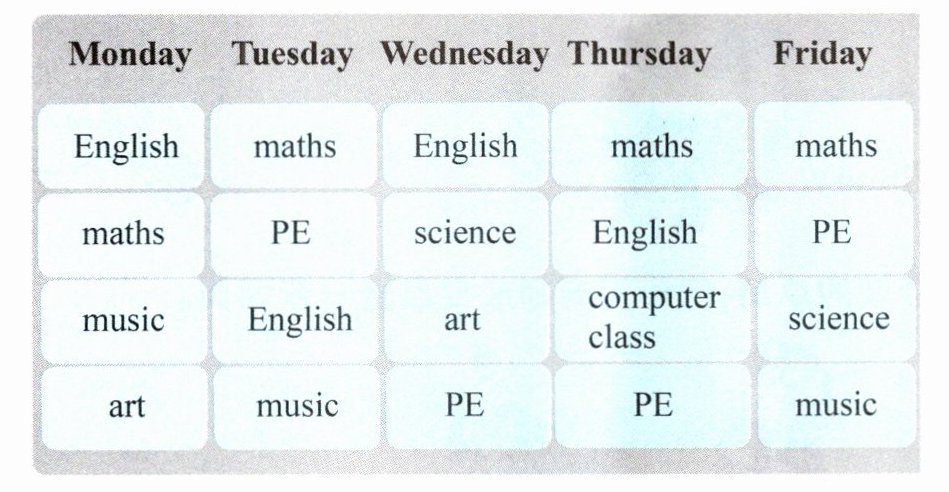 | Monday | Tuesday | Wednesday | Thursday | Friday |
|---|---|---|---|---|
| English | maths | English | maths | maths |
| maths | PE | science | English | PE |
| music | English | art | computer class | science |
| art | music | PE | PE | music |